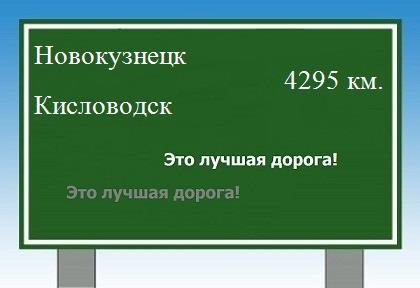 Новокузнецк

4295 км.

Кисловодск

Это лучшая дорога!

Это лучшая дорога!